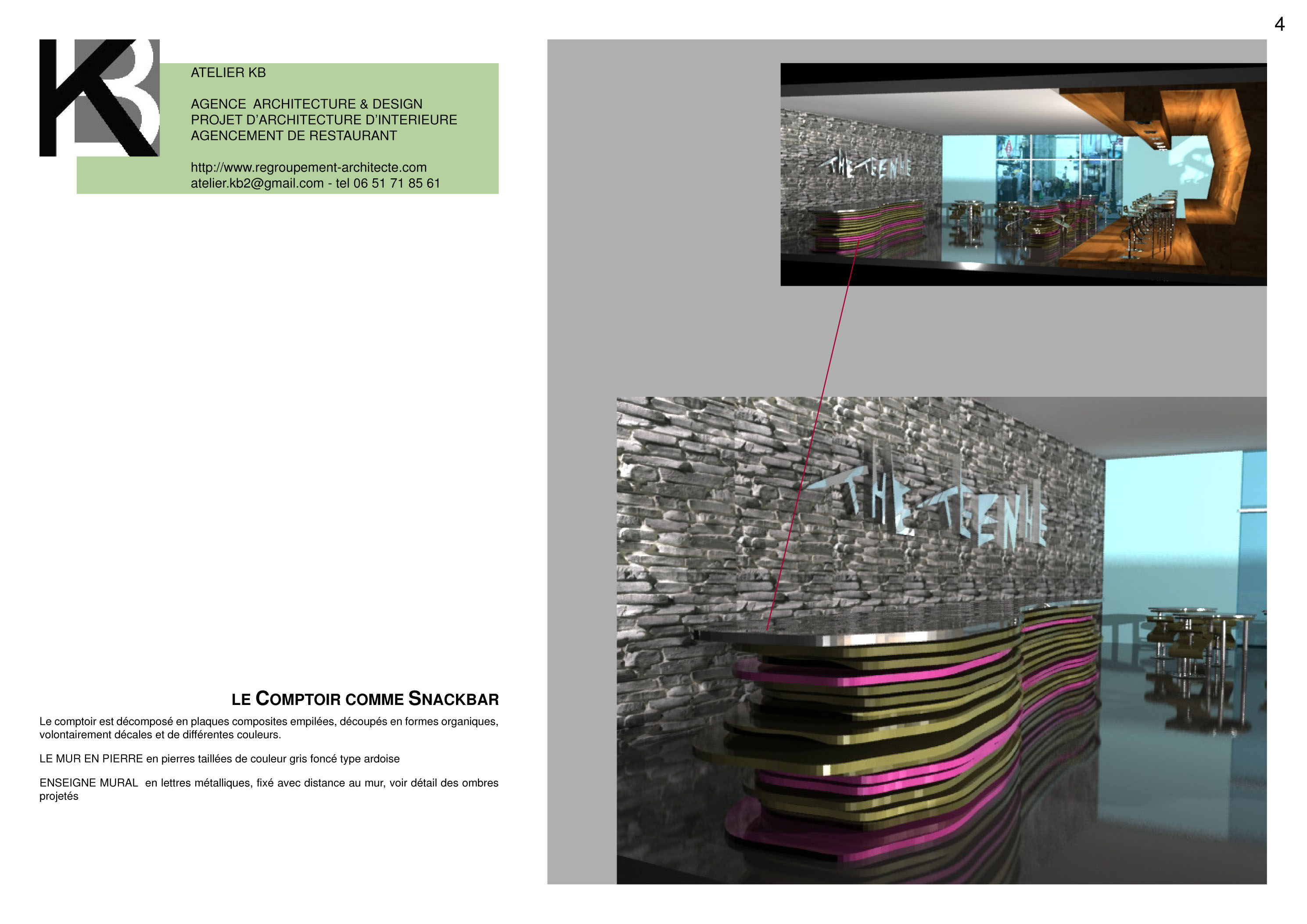 4

KB

ATELIER KB

AGENCE ARCHITECTURE & DESIGN
PROJET D'ARCHITECTURE D'INTERIEURE
AGENCEMENT DE RESTAURANT

http://www.regroupement-architecte.com
atelier.kb2@gmail.com - tel 06 51 71 85 61

THE TEENHE

THE TEENHE

LE COMPTOIR COMME SNACKBAR

Le comptoir est décomposé en plaques composites empilées, découpés en formes organiques, volontairement décales et de différentes couleurs.

LE MUR EN PIERRE en pierres taillées de couleur gris foncé type ardoise

ENSEIGNE MURAL en lettres métalliques, fixé avec distance au mur, voir détail des ombres projetés